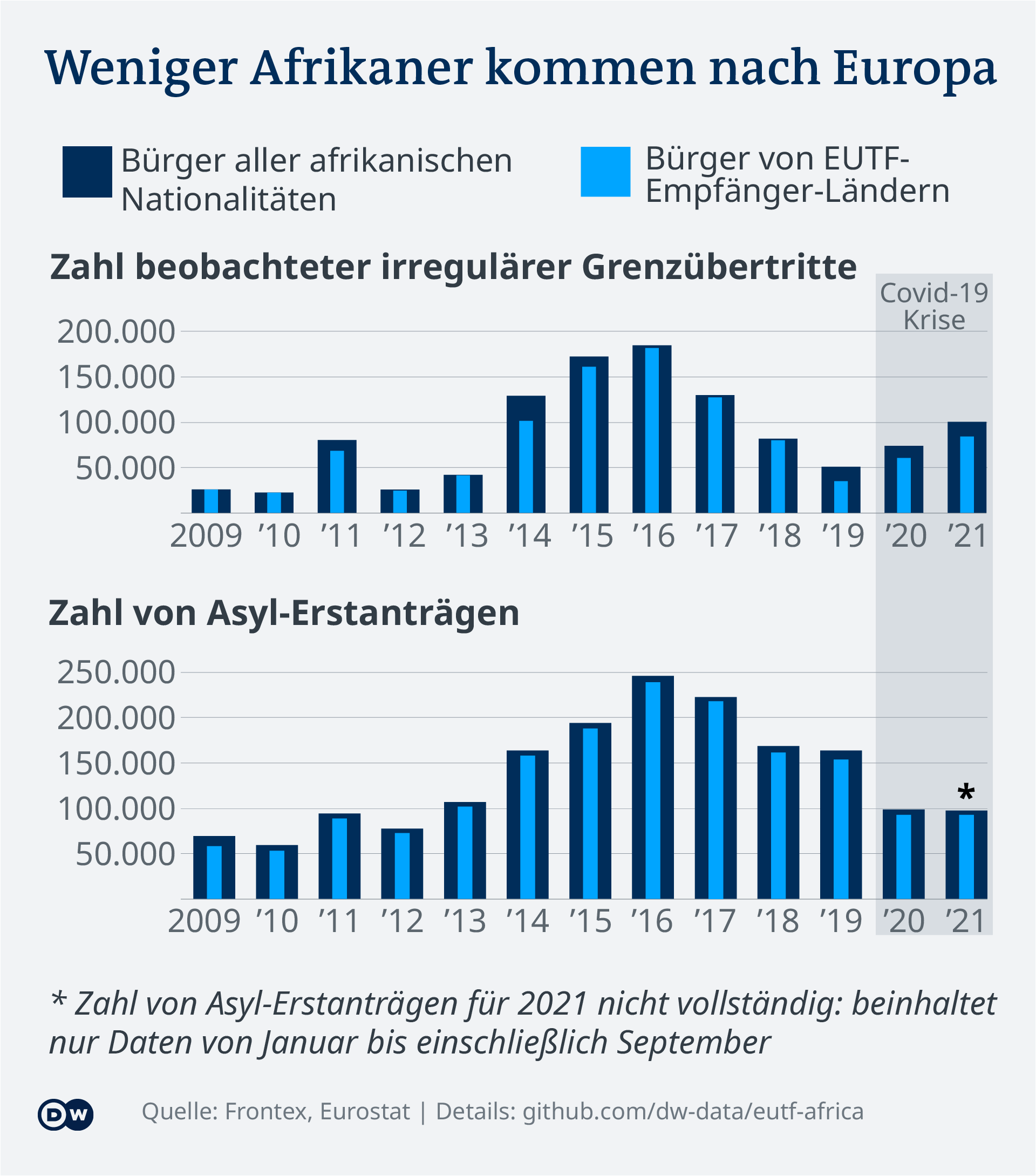 Weniger Afrikaner kommen nach Europa

Bürger aller afrikanischen Nationalitäten

Bürger von EUTF-Empfänger-Ländern

Zahl beobachteter irregulärer Grenzübertritte

Covid-19 Krise

200.000
150.000
100.000
50.000

2009 ’10 ’11 ’12 ’13 ’14 ’15 ’16 ’17 ’18 ’19 ’20 ’21

Zahl von Asyl-Erstanträgen

250.000
200.000
150.000
100.000
50.000

*

2009 ’10 ’11 ’12 ’13 ’14 ’15 ’16 ’17 ’18 ’19 ’20 ’21

* Zahl von Asyl-Erstanträgen für 2021 nicht vollständig: beinhaltet nur Daten von Januar bis einschließlich September

DW

Quelle: Frontex, Eurostat | Details: github.com/dw-data/eutf-africa